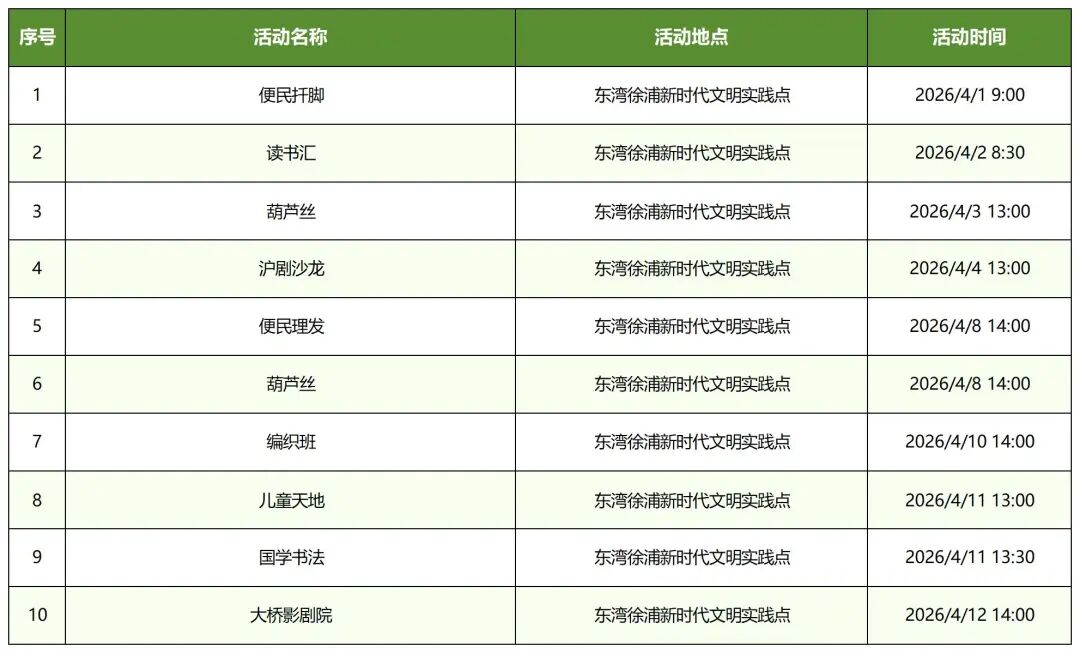 | 序号 | 活动名称 | 活动地点 | 活动时间 |
|---|---|---|---|
| 1 | 便民扦脚 | 东湾徐浦新时代文明实践点 | 2026/4/1 9:00 |
| 2 | 读书汇 | 东湾徐浦新时代文明实践点 | 2026/4/2 8:30 |
| 3 | 葫芦丝 | 东湾徐浦新时代文明实践点 | 2026/4/3 13:00 |
| 4 | 沪剧沙龙 | 东湾徐浦新时代文明实践点 | 2026/4/4 13:00 |
| 5 | 便民理发 | 东湾徐浦新时代文明实践点 | 2026/4/8 14:00 |
| 6 | 葫芦丝 | 东湾徐浦新时代文明实践点 | 2026/4/8 14:00 |
| 7 | 编织班 | 东湾徐浦新时代文明实践点 | 2026/4/10 14:00 |
| 8 | 儿童天地 | 东湾徐浦新时代文明实践点 | 2026/4/11 13:00 |
| 9 | 国学书法 | 东湾徐浦新时代文明实践点 | 2026/4/11 13:30 |
| 10 | 大桥影剧院 | 东湾徐浦新时代文明实践点 | 2026/4/12 14:00 |